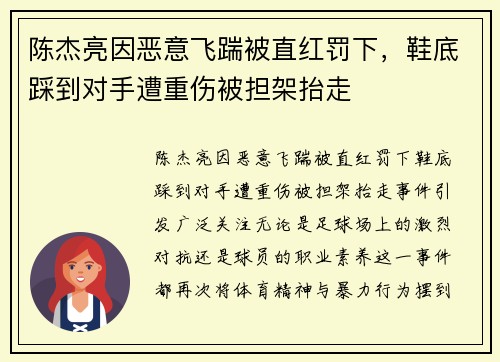 陈杰亮因恶意飞踹被直红罚下，鞋底踩到对手遭重伤被担架抬走

陈杰亮因恶意飞踹被直红罚下鞋底踩到对手遭重伤被担架抬走事件引发广泛关注无论是足球场上的激烈对抗还是球员的职业素养这一事件都再次将体育精神与暴力行为摆到